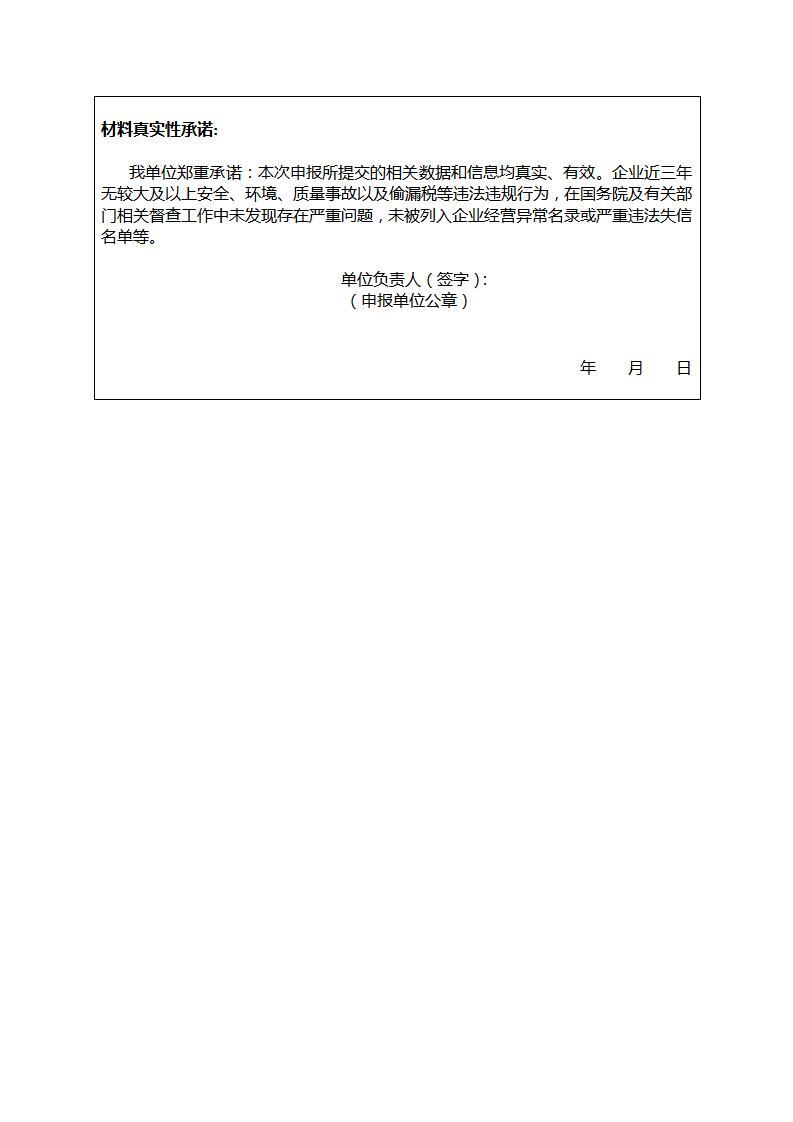 材料真实性承诺:

我单位郑重承诺：本次申报所提交的相关数据和信息均真实、有效。企业近三年无较大及以上安全、环境、质量事故以及偷漏税等违法违规行为，在国务院及有关部门相关督查工作中未发现存在严重问题，未被列入企业经营异常名录或严重违法失信名单等。

单位负责人（签字）:
（申报单位公章）

年　月　日